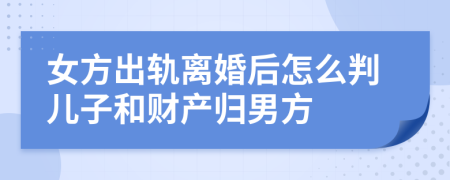 女方出轨离婚后怎么判儿子和财产归男方